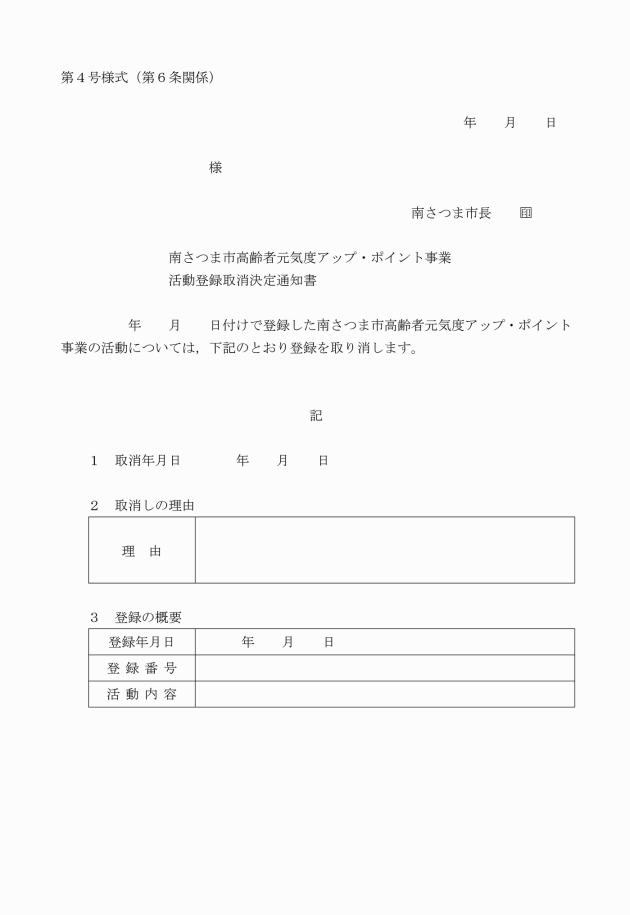 第４号様式（第６条関係）

年　　月　　日

様

南さつま市長　　印

南さつま市高齢者元気度アップ・ポイント事業
活動登録取消決定通知書

年　　月　　日付けで登録した南さつま市高齢者元気度アップ・ポイント事業の活動については，下記のとおり登録を取り消します。

記

１　取消年月日　　　年　　月　　日

２　取消しの理由

| 理　由 |  |
|---|---|

３　登録の概要

| 登録年月日 | 年　　月　　日 |
|---|---|
| 登 録 番 号 |  |
| 活 動 内 容 |  |